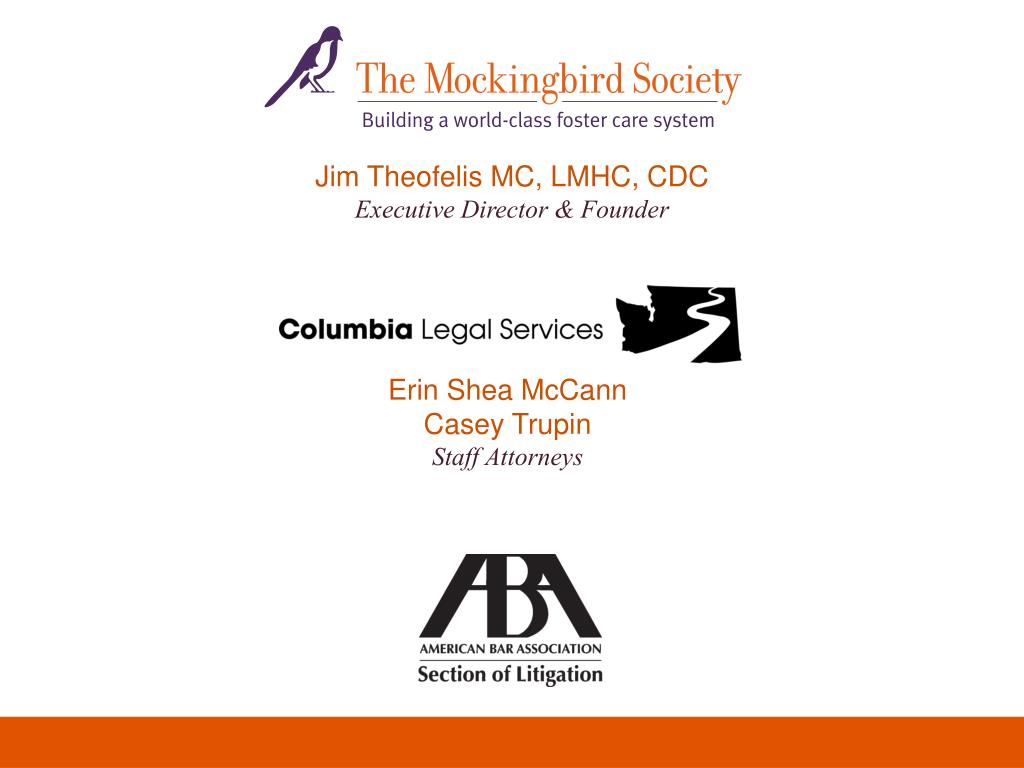 The Mockingbird Society
Building a world-class foster care system

Jim Theofelis MC, LMHC, CDC
Executive Director & Founder

Columbia Legal Services

Erin Shea McCann
Casey Trupin
Staff Attorneys

ABA
AMERICAN BAR ASSOCIATION
Section of Litigation